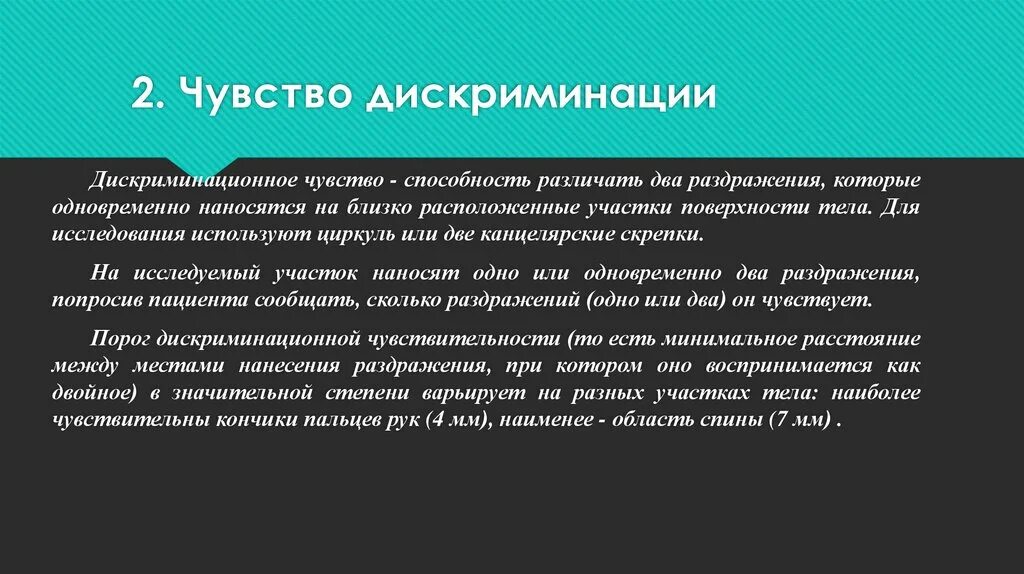 2. Чувство дискриминации

Дискриминационное чувство - способность различать два раздражения, которые одновременно наносятся на близко расположенные участки поверхности тела. Для исследования используют циркуль или две канцелярские скрепки.

На исследуемый участок наносят одно или одновременно два раздражения, попросив пациента сообщать, сколько раздражений (одно или два) он чувствует.

Порог дискриминационной чувствительности (то есть минимальное расстояние между местами нанесения раздражения, при котором оно воспринимается как двойное) в значительной степени варьирует на разных участках тела: наиболее чувствительны кончики пальцев рук (4 мм), наименее - область спины (7 мм) .